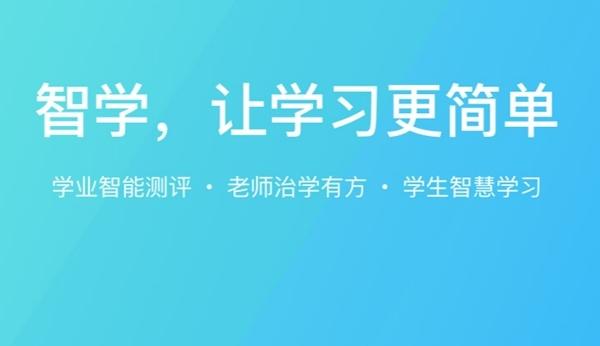 智学，让学习更简单

学业智能测评 · 老师治学有方 · 学生智慧学习